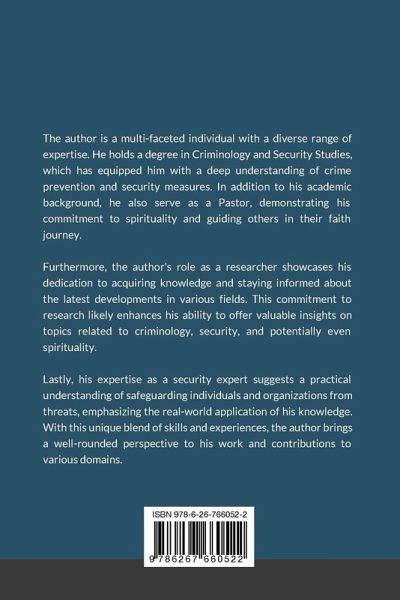 The author is a multi-faceted individual with a diverse range of expertise. He holds a degree in Criminology and Security Studies, which has equipped him with a deep understanding of crime prevention and security measures. In addition to his academic background, he also serve as a Pastor, demonstrating his commitment to spirituality and guiding others in their faith journey.

Furthermore, the author's role as a researcher showcases his dedication to acquiring knowledge and staying informed about the latest developments in various fields. This commitment to research likely enhances his ability to offer valuable insights on topics related to criminology, security, and potentially even spirituality.

Lastly, his expertise as a security expert suggests a practical understanding of safeguarding individuals and organizations from threats, emphasizing the real-world application of his knowledge. With this unique blend of skills and experiences, the author brings a well-rounded perspective to his work and contributions to various domains.

ISBN 978-6-26-766052-2

9 786267 660522